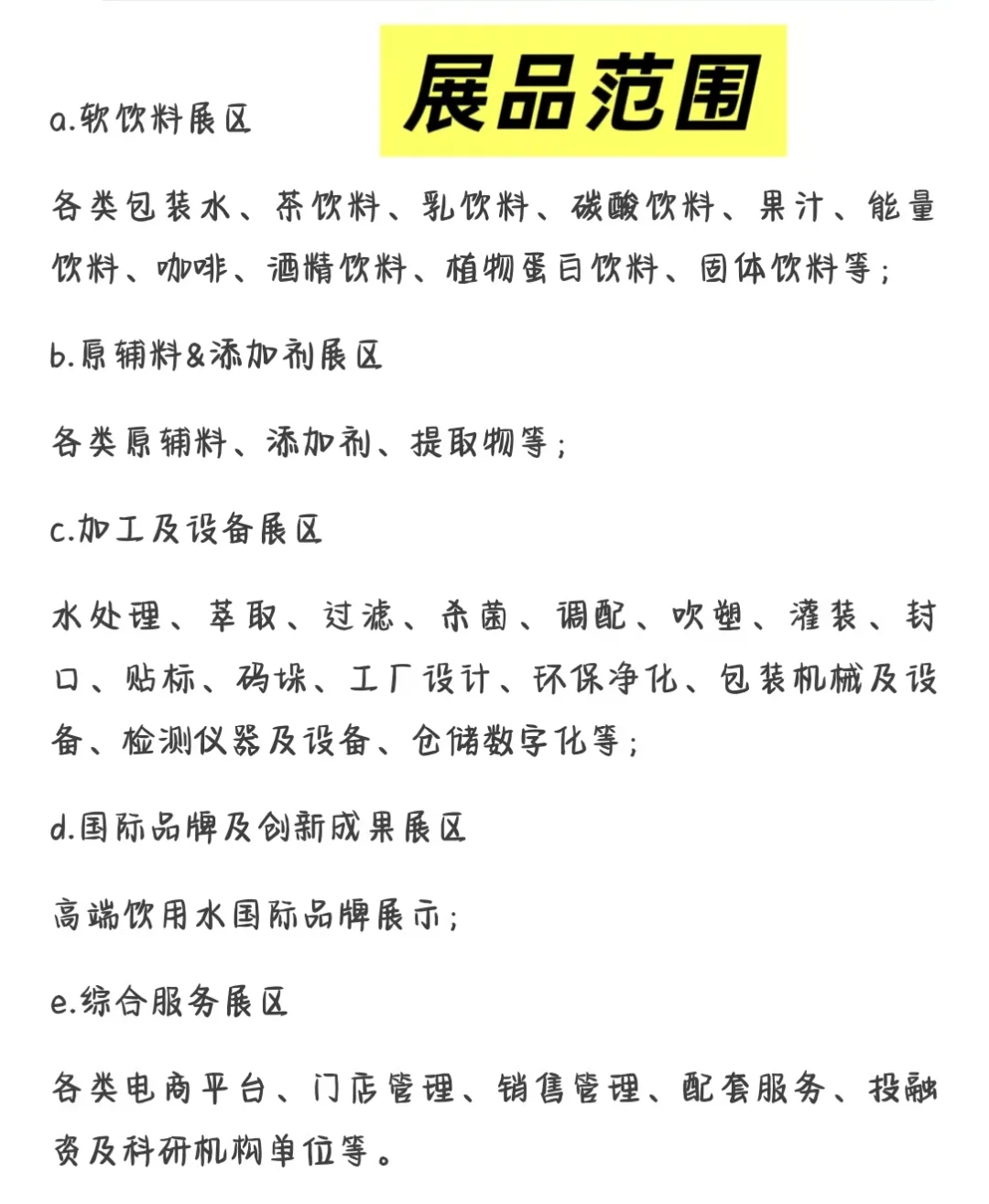 展品范围

a.软饮料展区

各类包装水、茶饮料、乳饮料、碳酸饮料、果汁、能量饮料、咖啡、酒精饮料、植物蛋白饮料、固体饮料等；

b.原辅料&添加剂展区

各类原辅料、添加剂、提取物等；

c.加工及设备展区

水处理、萃取、过滤、杀菌、调配、吹塑、灌装、封口、贴标、码垛、工厂设计、环保净化、包装机械及设备、检测仪器及设备、仓储数字化等；

d.国际品牌及创新成果展区

高端饮用水国际品牌展示；

e.综合服务展区

各类电商平台、门店管理、销售管理、配套服务、投融资及科研机构单位等。